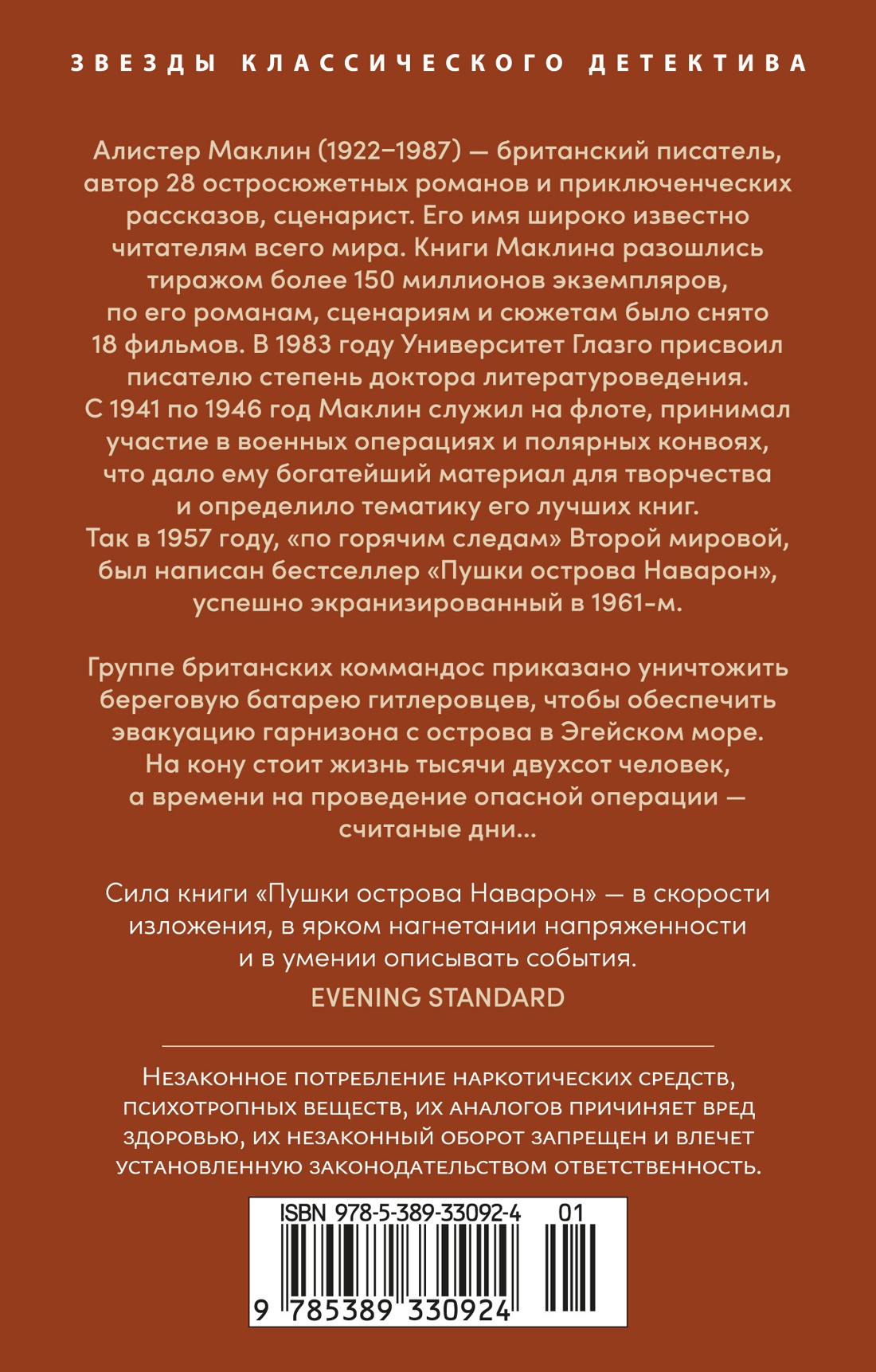 ЗВЕЗДЫ КЛАССИЧЕСКОГО ДЕТЕКТИВА

Алистер Маклин (1922–1987) — британский писатель, автор 28 остросюжетных романов и приключенческих рассказов, сценарист. Его имя широко известно читателям всего мира. Книги Маклина разошлись тиражом более 150 миллионов экземпляров, по его романам, сценариям и сюжетам было снято 18 фильмов. В 1983 году Университет Глазго присвоил писателю степень доктора литературоведения. С 1941 по 1946 год Маклин служил на флоте, принимал участие в военных операциях и полярных конвоях, что дало ему богатейший материал для творчества и определило тематику его лучших книг. Так в 1957 году, «по горячим следам» Второй мировой, был написан бестселлер «Пушки острова Наварон», успешно экранизированный в 1961-м.

Группе британских коммандос приказано уничтожить береговую батарею гитлеровцев, чтобы обеспечить эвакуацию гарнизона с острова в Эгейском море. На кону стоит жизнь тысячи двухсот человек, а времени на проведение опасной операции — считаные дни...

Сила книги «Пушки острова Наварон» — в скорости изложения, в ярком нагнетании напряженности и в умении описывать события.

EVENING STANDARD

Незаконное потребление наркотических средств, психотропных веществ, их аналогов причиняет вред здоровью, их незаконный оборот запрещен и влечет установленную законодательством ответственность.

ISBN 978-5-389-33092-4 01

9 785389 330924